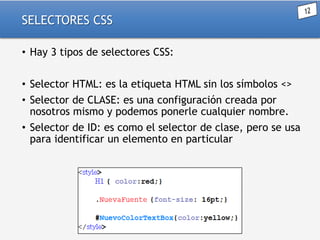 SELECTORES CSS

12

• Hay 3 tipos de selectores CSS:

• Selector HTML: es la etiqueta HTML sin los símbolos <>
• Selector de CLASE: es una configuración creada por nosotros mismo y podemos ponerle cualquier nombre.
• Selector de ID: es como el selector de clase, pero se usa para identificar un elemento en particular

<style>
H1 { color:red;}

.NuevaFuente {font-size: 16pt;}

#NuevoColorTextBox{color:yellow;}
</style>